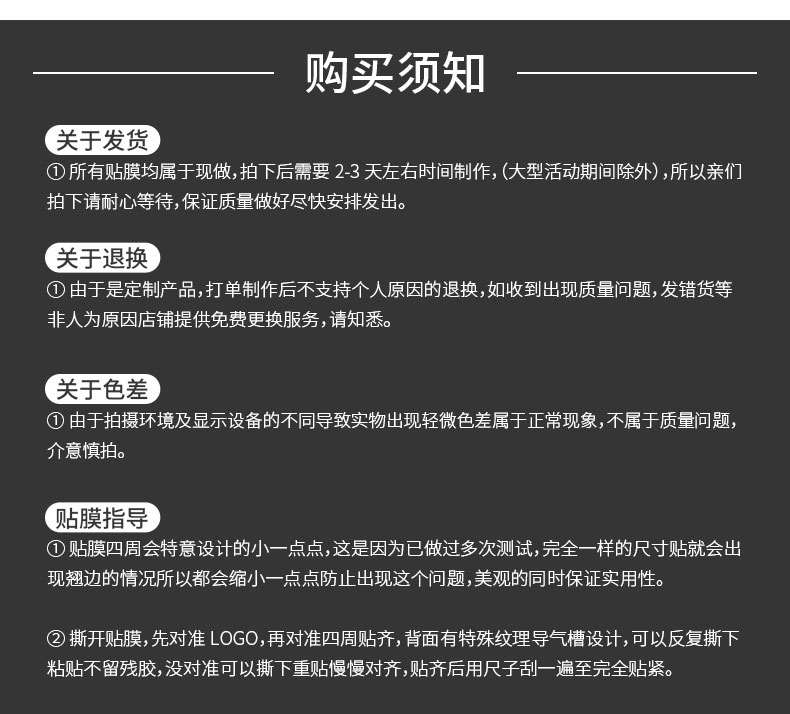 购买须知

关于发货

① 所有贴膜均属于现做，拍下后需要 2-3 天左右时间制作，(大型活动期间除外)，所以亲们拍下请耐心等待，保证质量做好尽快安排发出。

关于退换

① 由于是定制产品，打单制作后不支持个人原因的退换，如收到出现质量问题，发错货等非人为原因店铺提供免费更换服务，请知悉。

关于色差

① 由于拍摄环境及显示设备的不同导致实物出现轻微色差属于正常现象，不属于质量问题，介意慎拍。

贴膜指导

① 贴膜四周会特意设计的小一点点，这是因为已做过多次测试，完全一样的尺寸贴就会出现翘边的情况所以都会缩小一点点防止出现这个问题，美观的同时保证实用性。

② 撕开贴膜，先对准 LOGO，再对准四周贴齐，背面有特殊纹理导气槽设计，可以反复撕下粘贴不留残胶，没对准可以撕下重贴慢慢对齐，贴齐后用尺子刮一遍至完全贴紧。